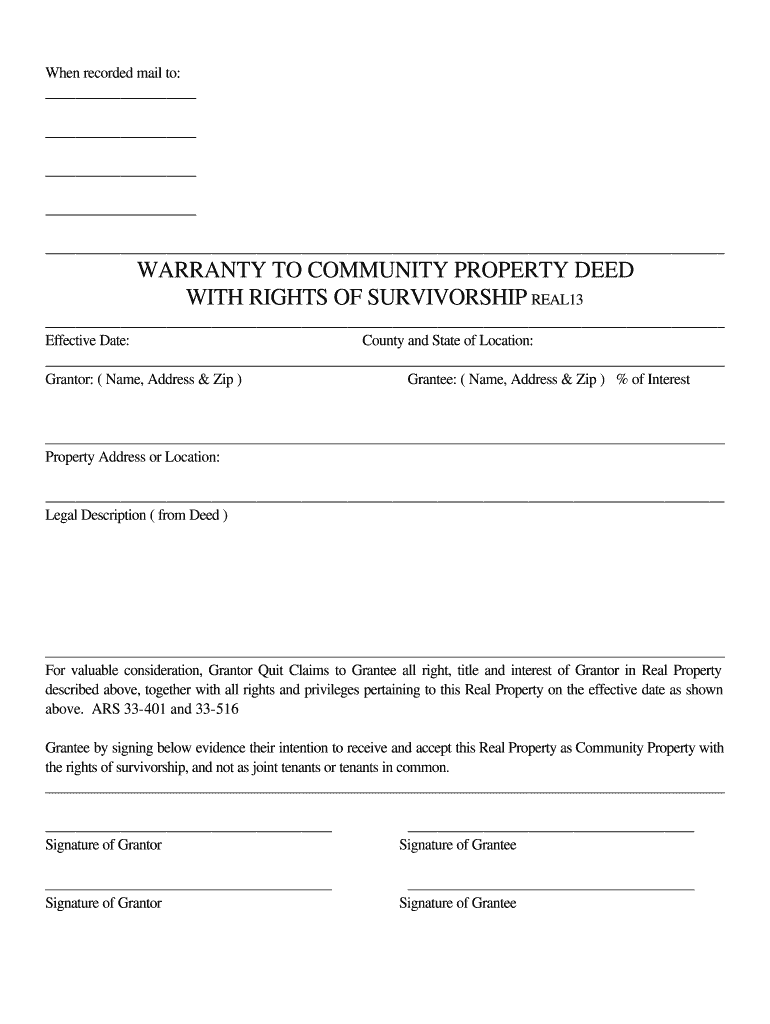 When recorded mail to:

WARRANTY TO COMMUNITY PROPERTY DEED
WITH RIGHTS OF SURVIVORSHIP REAL13

Effective Date:

County and State of Location:

Grantor: ( Name, Address & Zip )

Grantee: ( Name, Address & Zip ) % of Interest

Property Address or Location:

Legal Description ( from Deed )

For valuable consideration, Grantor Quit Claims to Grantee all right, title and interest of Grantor in Real Property described above, together with all rights and privileges pertaining to this Real Property on the effective date as shown above. ARS 33-401 and 33-516

Grantee by signing below evidence their intention to receive and accept this Real Property as Community Property with the rights of survivorship, and not as joint tenants or tenants in common.

Signature of Grantor

Signature of Grantee

Signature of Grantor

Signature of Grantee